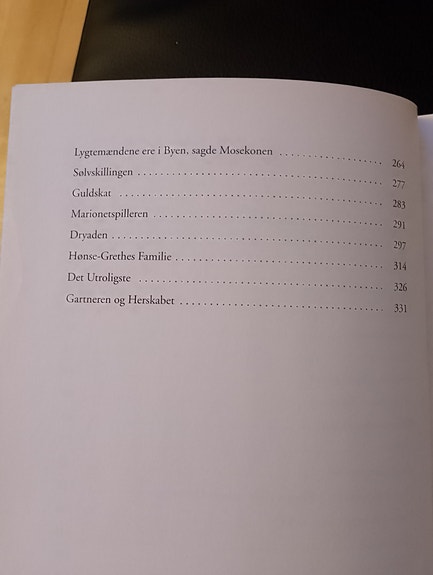 Lygtemændene ere i Byen, sagde Mosekonen 264
Sølvskillingen 277
Guldskat 283
Marionetspilleren 291
Dryaden 297
Hønse-Grethes Familie 314
Det Utroligste 326
Gartneren og Herskabet 331